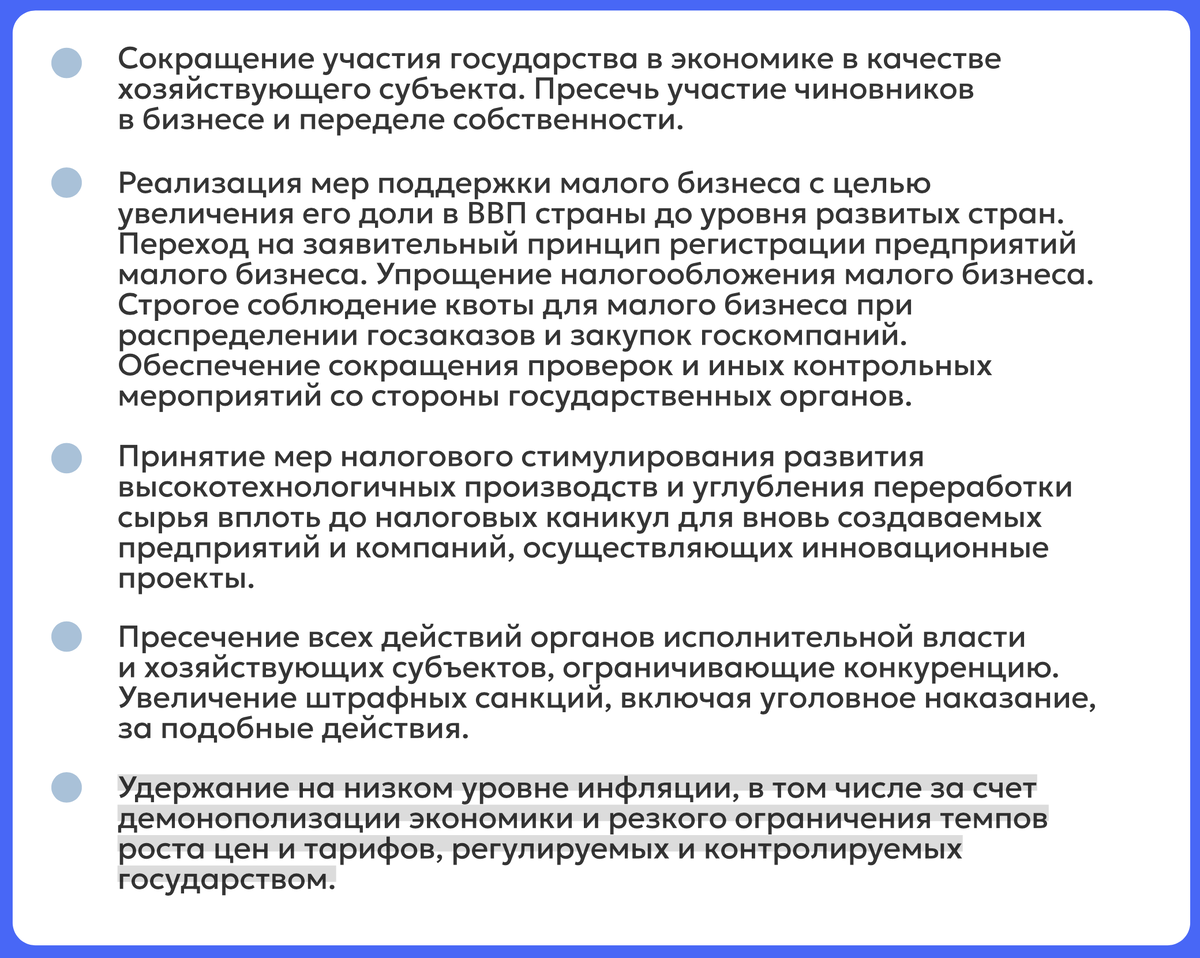 Сокращение участия государства в экономике в качестве хозяйствующего субъекта. Пресечь участие чиновников в бизнесе и переделе собственности.

Реализация мер поддержки малого бизнеса с целью увеличения его доли в ВВП страны до уровня развитых стран. Переход на заявительный принцип регистрации предприятий малого бизнеса. Упрощение налогообложения малого бизнеса. Строгое соблюдение квоты для малого бизнеса при распределении госзаказов и закупок госкомпаний. Обеспечение сокращения проверок и иных контрольных мероприятий со стороны государственных органов.

Принятие мер налогового стимулирования развития высокотехнологичных производств и углубления переработки сырья вплоть до налоговых каникул для вновь создаваемых предприятий и компаний, осуществляющих инновационные проекты.

Пресечение всех действий органов исполнительной власти и хозяйствующих субъектов, ограничивающие конкуренцию. Увеличение штрафных санкций, включая уголовное наказание, за подобные действия.

Удержание на низком уровне инфляции, в том числе за счет демонополизации экономики и резкого ограничения темпов роста цен и тарифов, регулируемых и контролируемых государством.